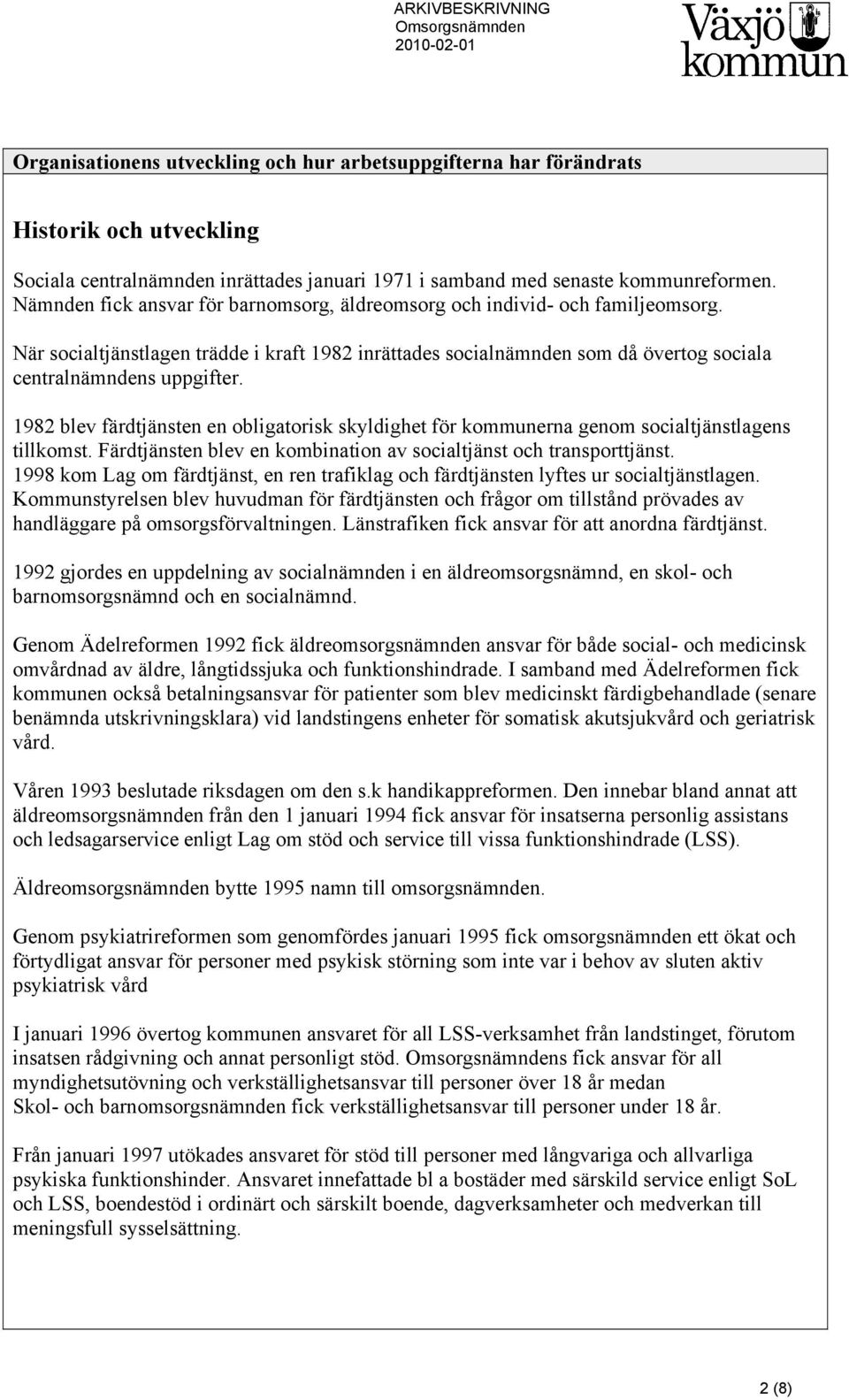 ARKIVBESKRIVNING
Omsorgsnämnden
2010-02-01

Växjö kommun

Organisationens utveckling och hur arbetsuppgifterna har förändrats

Historik och utveckling

Sociala centralnämnden inrättades januari 1971 i samband med senaste kommunreformen. Nämnden fick ansvar för barnomsorg, äldreomsorg och individ- och familjeomsorg.

När socialtjänstlagen trädde i kraft 1982 inrättades socialnämnden som då övertog sociala centralnämndens uppgifter.

1982 blev färdtjänsten en obligatorisk skyldighet för kommunerna genom socialtjänstlagens tillkomst. Färdtjänsten blev en kombination av socialtjänst och transporttjänst.
1998 kom Lag om färdtjänst, en ren trafiklag och färdtjänsten lyftes ur socialtjänstlagen. Kommunstyrelsen blev huvudman för färdtjänsten och frågor om tillstånd prövades av handläggare på omsorgsförvaltningen. Länstrafiken fick ansvar för att anordna färdtjänst.

1992 gjordes en uppdelning av socialnämnden i en äldreomsorgsnämnd, en skol- och barnomsorgsnämnd och en socialnämnd.

Genom Ädelreformen 1992 fick äldreomsorgsnämnden ansvar för både social- och medicinsk omvårdnad av äldre, långtidssjuka och funktionshindrade. I samband med Ädelreformen fick kommunen också betalningsansvar för patienter som blev medicinskt färdigbehandlade (senare benämnda utskrivningsklara) vid landstingens enheter för somatisk akutsjukvård och geriatrisk vård.

Våren 1993 beslutade riksdagen om den s.k handikappreformen. Den innebar bland annat att äldreomsorgsnämnden från den 1 januari 1994 fick ansvar för insatserna personlig assistans och ledsagarservice enligt Lag om stöd och service till vissa funktionshindrade (LSS).

Äldreomsorgsnämnden bytte 1995 namn till omsorgsnämnden.

Genom psykiatrireformen som genomfördes januari 1995 fick omsorgsnämnden ett ökat och förtydligat ansvar för personer med psykisk störning som inte var i behov av sluten aktiv psykiatrisk vård

I januari 1996 övertog kommunen ansvaret för all LSS-verksamhet från landstinget, förutom insatsen rådgivning och annat personligt stöd. Omsorgsnämndens fick ansvar för all myndighetsutövning och verkställighetsansvar till personer över 18 år medan Skol- och barnomsorgsnämnden fick verkställighetsansvar till personer under 18 år.

Från januari 1997 utökades ansvaret för stöd till personer med långvariga och allvarliga psykiska funktionshinder. Ansvaret innefattade bl a bostäder med särskild service enligt SoL och LSS, boendestöd i ordinärt och särskilt boende, dagverksamheter och medverkan till meningsfull sysselsättning.

2 (8)